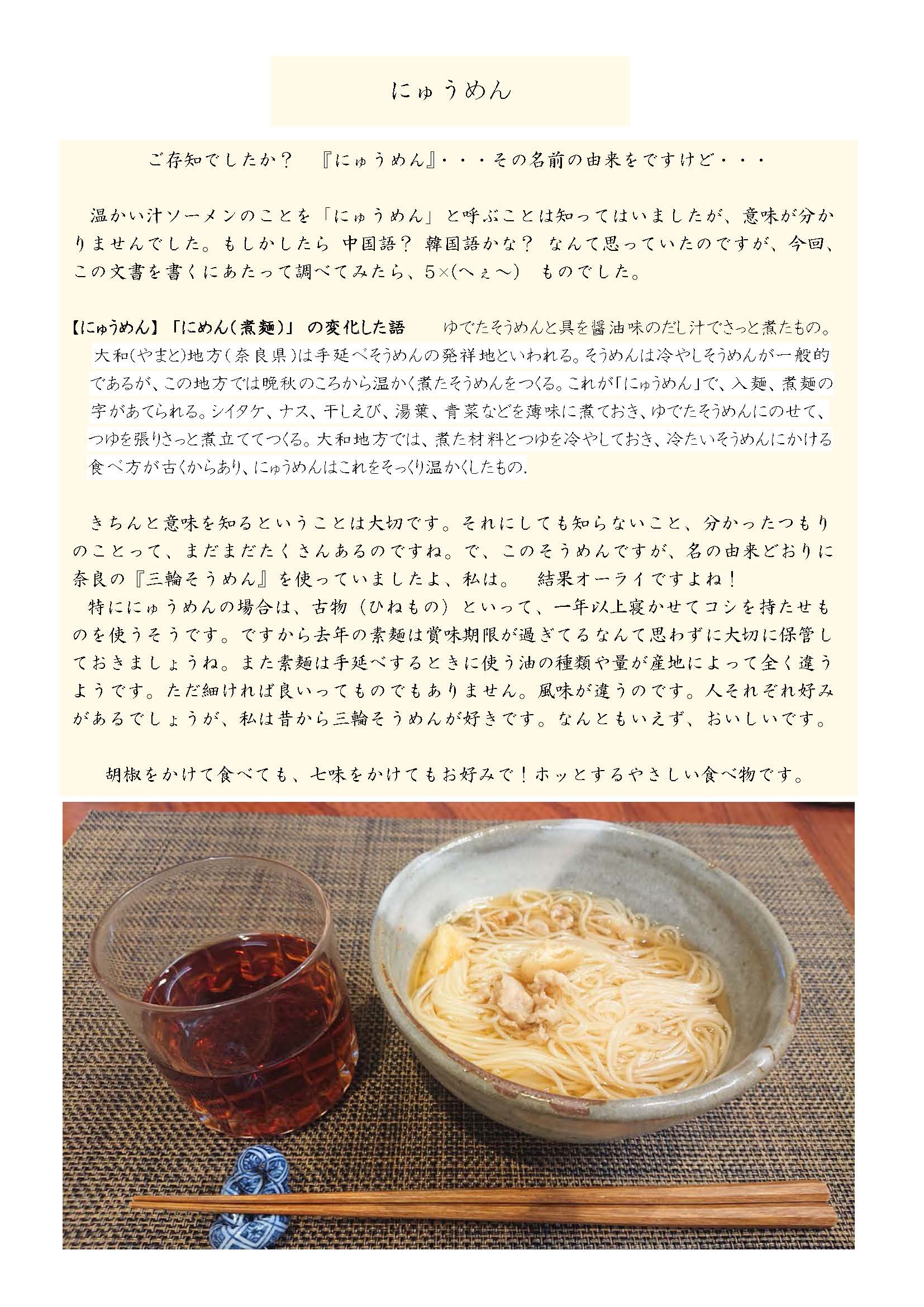 にゅうめん

ご存知でしたか？　『にゅうめん』・・・その名前の由来をですけど・・・

温かい汁ソーメンのことを「にゅうめん」と呼ぶことは知ってはいましたが、意味が分かりませんでした。もしかしたら 中国語？ 韓国語かな？ なんて思っていたのですが、今回、この文書を書くにあたって調べてみたら、5×(へぇ～)　ものでした。

【にゅうめん】「にめん(煮麺)」 の変化した語　　ゆでたそうめんと具を醤油味のだし汁でさっと煮たもの。大和(やまと)地方(奈良県)は手延べそうめんの発祥地といわれる。そうめんは冷やしそうめんが一般的であるが、この地方では晩秋のころから温かく煮たそうめんをつくる。これが「にゅうめん」で、入麺、煮麺の字があてられる。シイタケ、ナス、干しえび、湯葉、青菜などを薄味に煮ておき、ゆでたそうめんにのせて、つゆを張りさっと煮立ててつくる。大和地方では、煮た材料とつゆを冷やしておき、冷たいそうめんにかける食べ方が古くからあり、にゅうめんはこれをそっくり温かくしたもの.

きちんと意味を知るということは大切です。それにしても知らないこと、分かったつもりのことって、まだまだたくさんあるのですね。で、このそうめんですが、名の由来どおりに奈良の『三輪そうめん』を使っていましたよ、私は。　結果オーライですよね！
特ににゅうめんの場合は、古物（ひねもの）といって、一年以上寝かせてコシを持たせものを使うそうです。ですから去年の素麺は賞味期限が過ぎてるなんて思わずに大切に保管しておきましょうね。また素麺は手延べするときに使う油の種類や量が産地によって全く違うようです。ただ細ければ良いってものでもありません。風味が違うのです。人それぞれ好みがあるでしょうが、私は昔から三輪そうめんが好きです。なんともいえず、おいしいです。

胡椒をかけて食べても、七味をかけてもお好みで！ホッとするやさしい食べ物です。